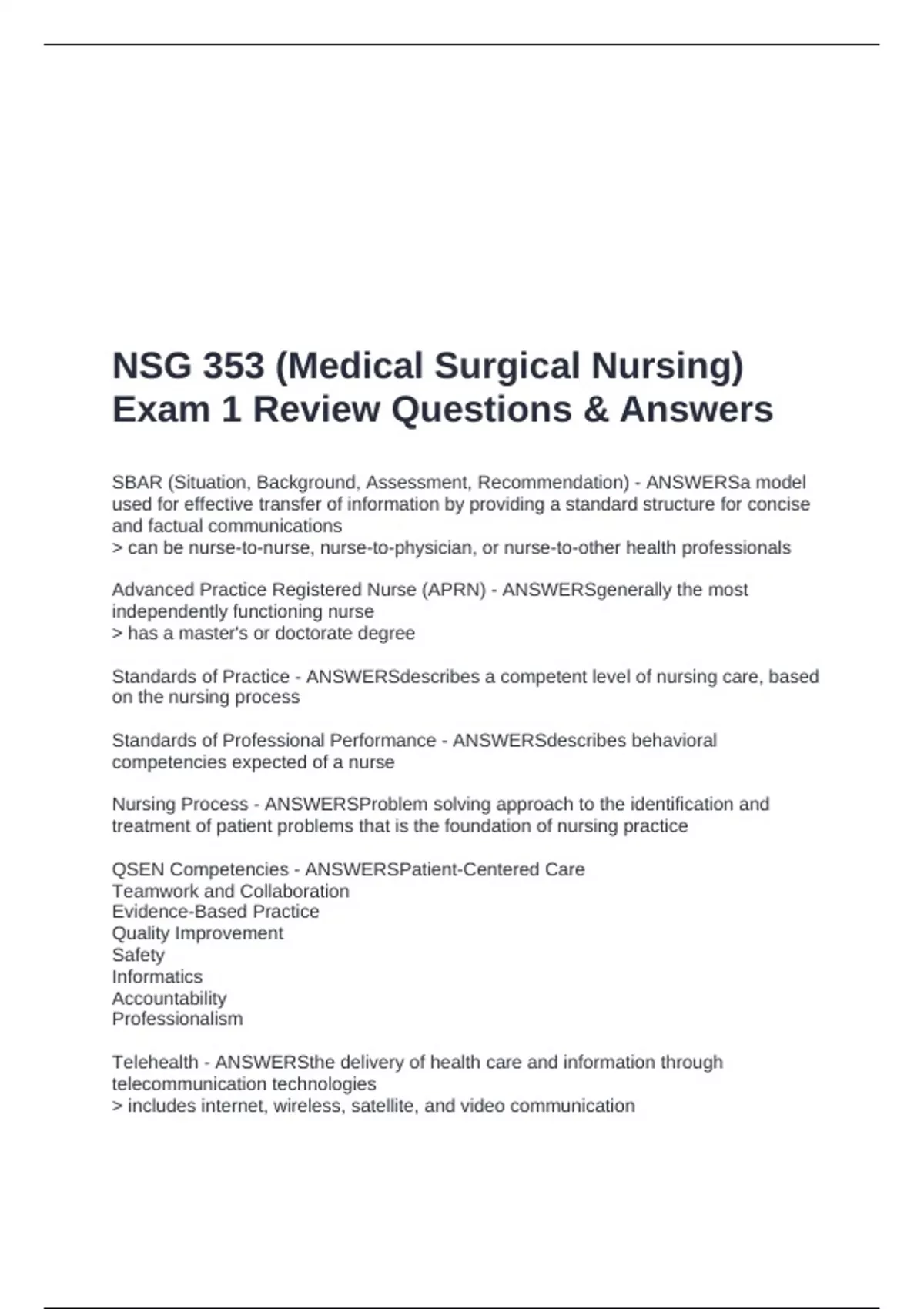 NSG 353 (Medical Surgical Nursing) Exam 1 Review Questions & Answers

SBAR (Situation, Background, Assessment, Recommendation) - ANSWERSa model used for effective transfer of information by providing a standard structure for concise and factual communications
> can be nurse-to-nurse, nurse-to-physician, or nurse-to-other health professionals

Advanced Practice Registered Nurse (APRN) - ANSWERSgenerally the most independently functioning nurse
> has a master's or doctorate degree

Standards of Practice - ANSWERSdescribes a competent level of nursing care, based on the nursing process

Standards of Professional Performance - ANSWERSdescribes behavioral competencies expected of a nurse

Nursing Process - ANSWERSProblem solving approach to the identification and treatment of patient problems that is the foundation of nursing practice

QSEN Competencies - ANSWERSPatient-Centered Care
Teamwork and Collaboration
Evidence-Based Practice
Quality Improvement
Safety
Informatics
Accountability
Professionalism

Telehealth - ANSWERSthe delivery of health care and information through telecommunication technologies
> includes internet, wireless, satellite, and video communication